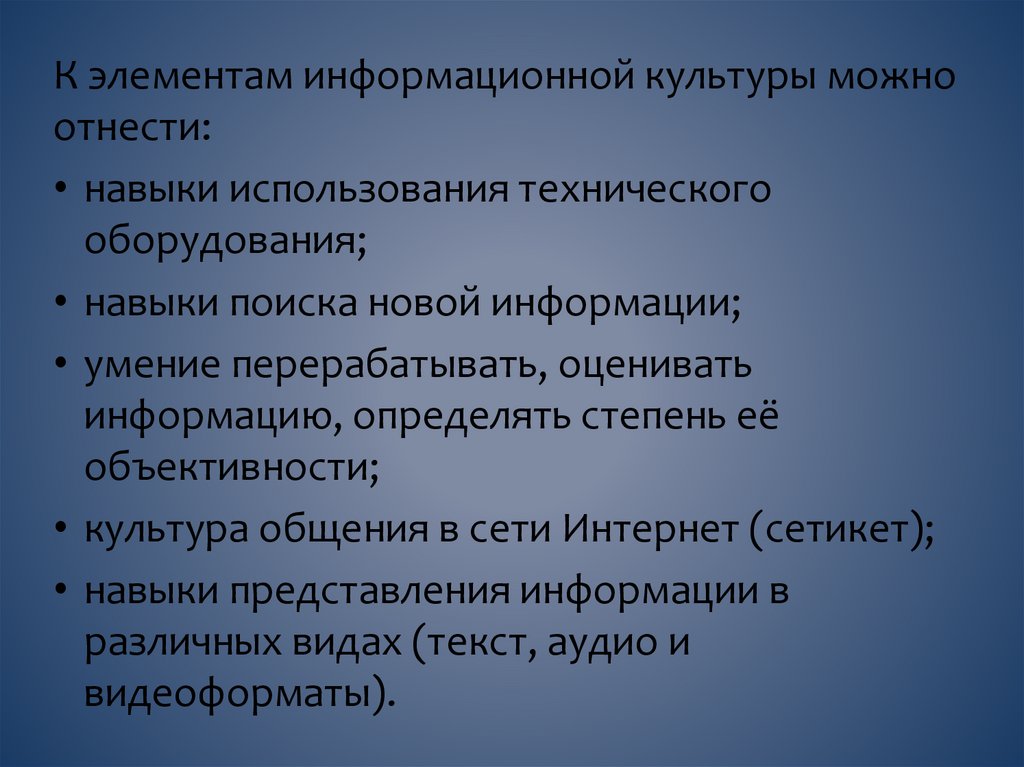 К элементам информационной культуры можно отнести:

• навыки использования технического оборудования;

• навыки поиска новой информации;

• умение перерабатывать, оценивать информацию, определять степень её объективности;

• культура общения в сети Интернет (сетикет);

• навыки представления информации в различных видах (текст, аудио и видеоформаты).